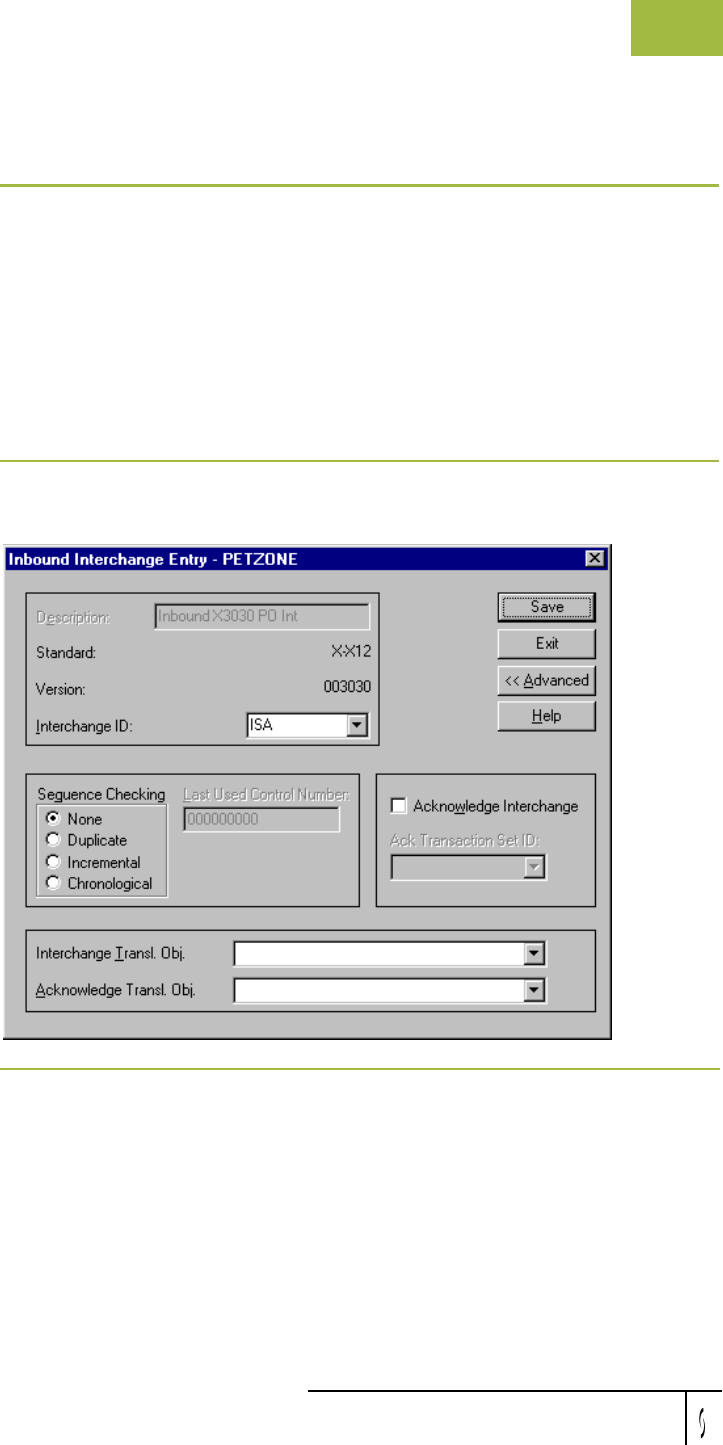 Inbound Interchange Entry - PETZONE

Description: Inbound X3030 PO Int
Standard: X-X12
Version: 003030
Interchange ID: ISA

Save
Exit
<< Advanced
Help

Sequence Checking
None
Duplicate
Incremental
Chronological

Last Used Control Number:
000000000

Acknowledge Interchange
Ack Transaction Set ID:

Interchange Transl. Obj.
Acknowledge Transl. Obj.